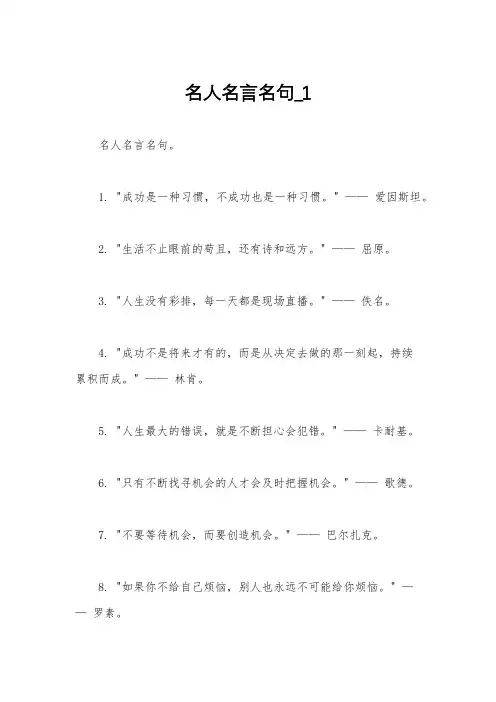 名人名言名句_1

名人名言名句。

1. "成功是一种习惯，不成功也是一种习惯。" —— 爱因斯坦。

2. "生活不止眼前的苟且，还有诗和远方。" —— 屈原。

3. "人生没有彩排，每一天都是现场直播。" —— 佚名。

4. "成功不是将来才有的，而是从决定去做的那一刻起，持续累积而成。" —— 林肯。

5. "人生最大的错误，就是不断担心会犯错。" —— 卡耐基。

6. "只有不断找寻机会的人才会及时把握机会。" —— 歌德。

7. "不要等待机会，而要创造机会。" —— 巴尔扎克。

8. "如果你不给自己烦恼，别人也永远不可能给你烦恼。" —— 罗素。